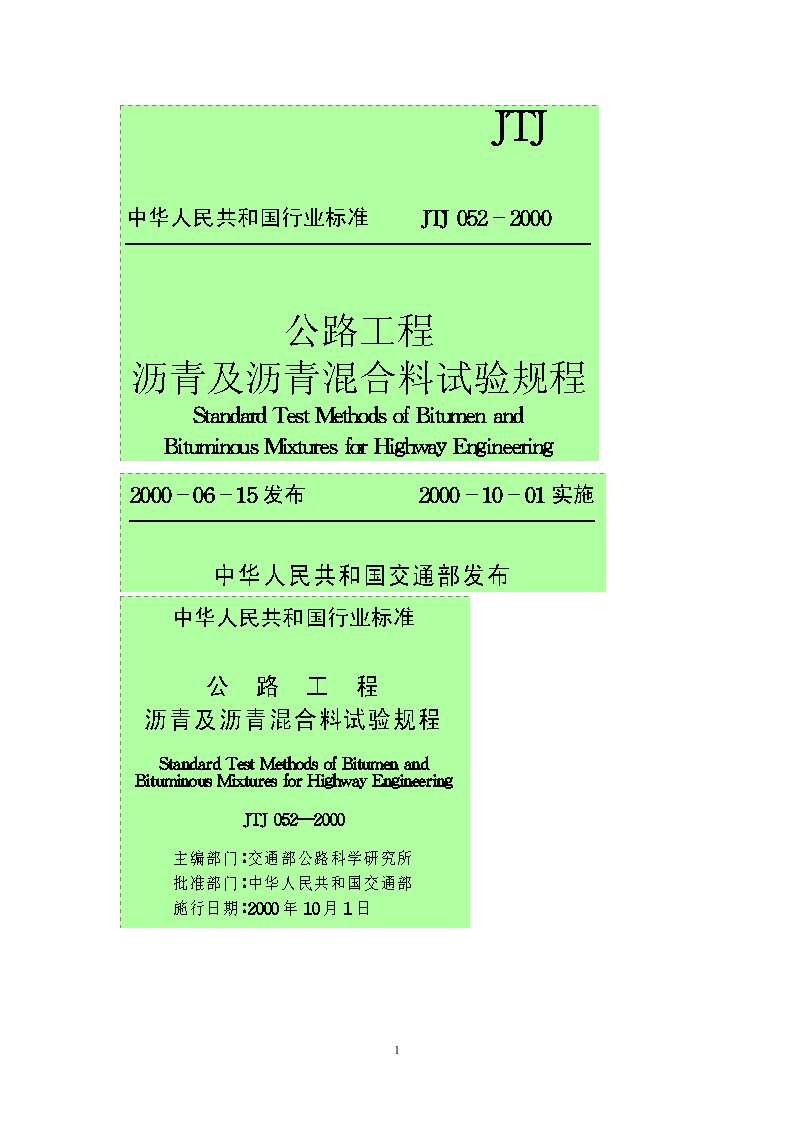 JTJ

中华人民共和国行业标准　　JTJ 052－2000

公路工程
沥青及沥青混合料试验规程
Standard Test Methods of Bitumen and Bituminous Mixtures for Highway Engineering

2000－06－15 发布　　2000－10－01 实施

中华人民共和国交通部发布

中华人民共和国行业标准

公　路　工　程
沥青及沥青混合料试验规程

Standard Test Methods of Bitumen and Bituminous Mixtures for Highway Engineering

JTJ 052—2000

主编部门：交通部公路科学研究所
批准部门：中华人民共和国交通部
施行日期：2000 年 10 月 1 日

1